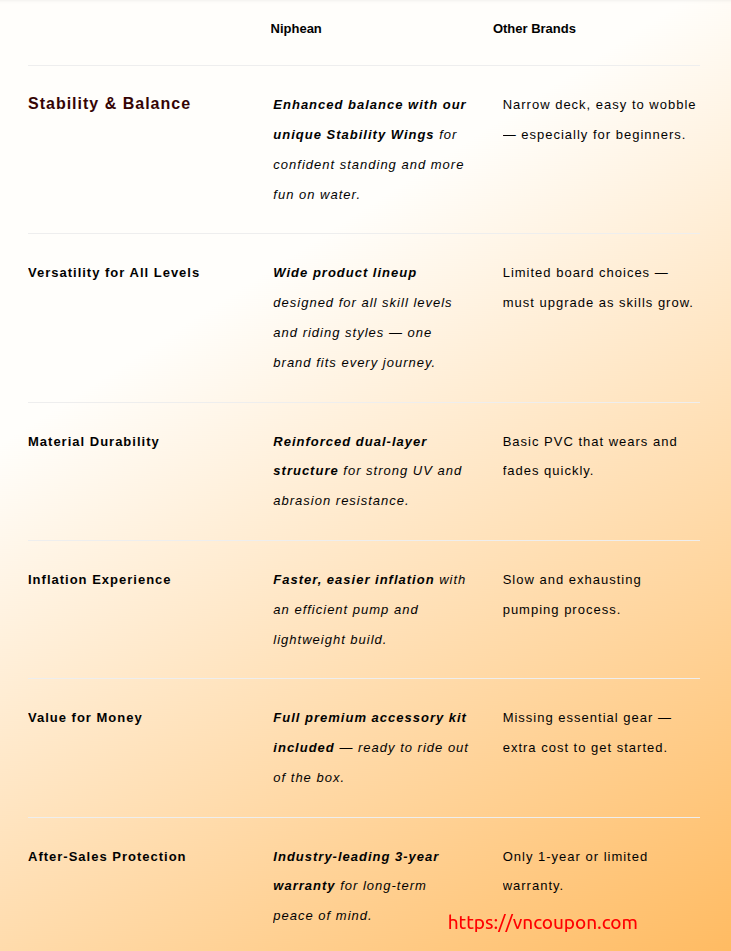 | | Niphean | Other Brands |
|---|---|---|
| Stability & Balance | Enhanced balance with our unique Stability Wings for confident standing and more fun on water. | Narrow deck, easy to wobble — especially for beginners. |
| Versatility for All Levels | Wide product lineup designed for all skill levels and riding styles — one brand fits every journey. | Limited board choices — must upgrade as skills grow. |
| Material Durability | Reinforced dual-layer structure for strong UV and abrasion resistance. | Basic PVC that wears and fades quickly. |
| Inflation Experience | Faster, easier inflation with an efficient pump and lightweight build. | Slow and exhausting pumping process. |
| Value for Money | Full premium accessory kit included — ready to ride out of the box. | Missing essential gear — extra cost to get started. |
| After-Sales Protection | Industry-leading 3-year warranty for long-term peace of mind. | Only 1-year or limited warranty. |

https://vncoupon.com